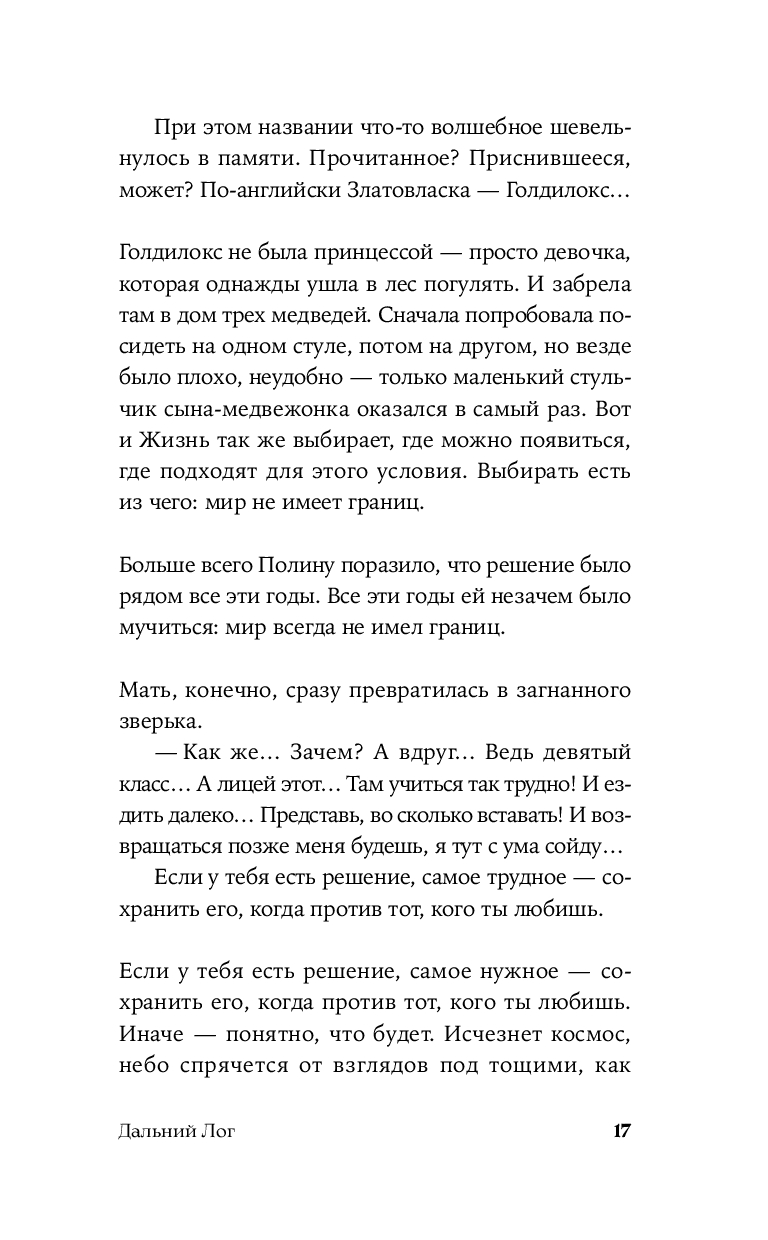 При этом названии что-то волшебное шевельнулось в памяти. Прочитанное? Приснившееся, может? По-английски Златовласка — Голдилокс…

Голдилокс не была принцессой — просто девочка, которая однажды ушла в лес погулять. И забрела там в дом трех медведей. Сначала попробовала посидеть на одном стуле, потом на другом, но везде было плохо, неудобно — только маленький стульчик сына-медвежонка оказался в самый раз. Вот и Жизнь так же выбирает, где можно появиться, где подходят для этого условия. Выбирать есть из чего: мир не имеет границ.

Больше всего Полину поразило, что решение было рядом все эти годы. Все эти годы ей незачем было мучиться: мир всегда не имел границ.

Мать, конечно, сразу превратилась в загнанного зверька.

— Как же… Зачем? А вдруг… Ведь девятый класс… А лицей этот… Там учиться так трудно! И ездить далеко… Представь, во сколько вставать! И возвращаться позже меня будешь, я тут с ума сойду…

Если у тебя есть решение, самое трудное — сохранить его, когда против тот, кого ты любишь.

Если у тебя есть решение, самое нужное — сохранить его, когда против тот, кого ты любишь. Иначе — понятно, что будет. Исчезнет космос, небо спрячется от взглядов под тощими, как

Дальний Лог 17